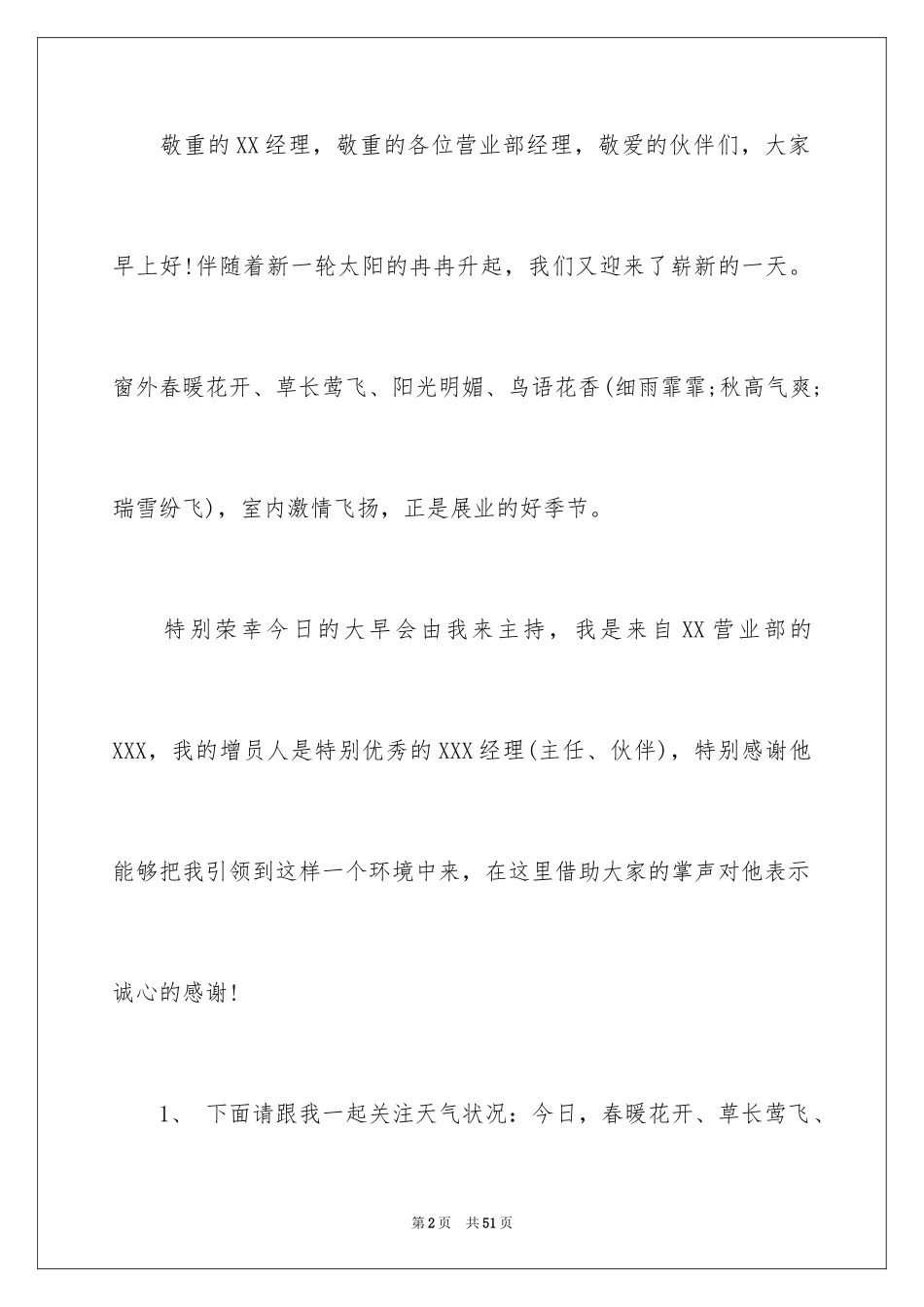 敬重的XX经理，敬重的各位营业部经理，敬爱的伙伴们，大家早上好!伴随着新一轮太阳的冉冉升起，我们又迎来了崭新的一天。窗外春暖花开、草长莺飞、阳光明媚、鸟语花香(细雨霏霏;秋高气爽;瑞雪纷飞)，室内激情飞扬，正是展业的好季节。

特别荣幸今日的大早会由我来主持，我是来自XX营业部的XXX，我的增员人是特别优秀的XXX经理(主任、伙伴)，特别感谢他能够把我引领到这样一个环境中来，在这里借助大家的掌声对他表示诚心的感谢!

1、 下面请跟我一起关注天气状况：今日，春暖花开、草长莺飞、

第2页 共51页